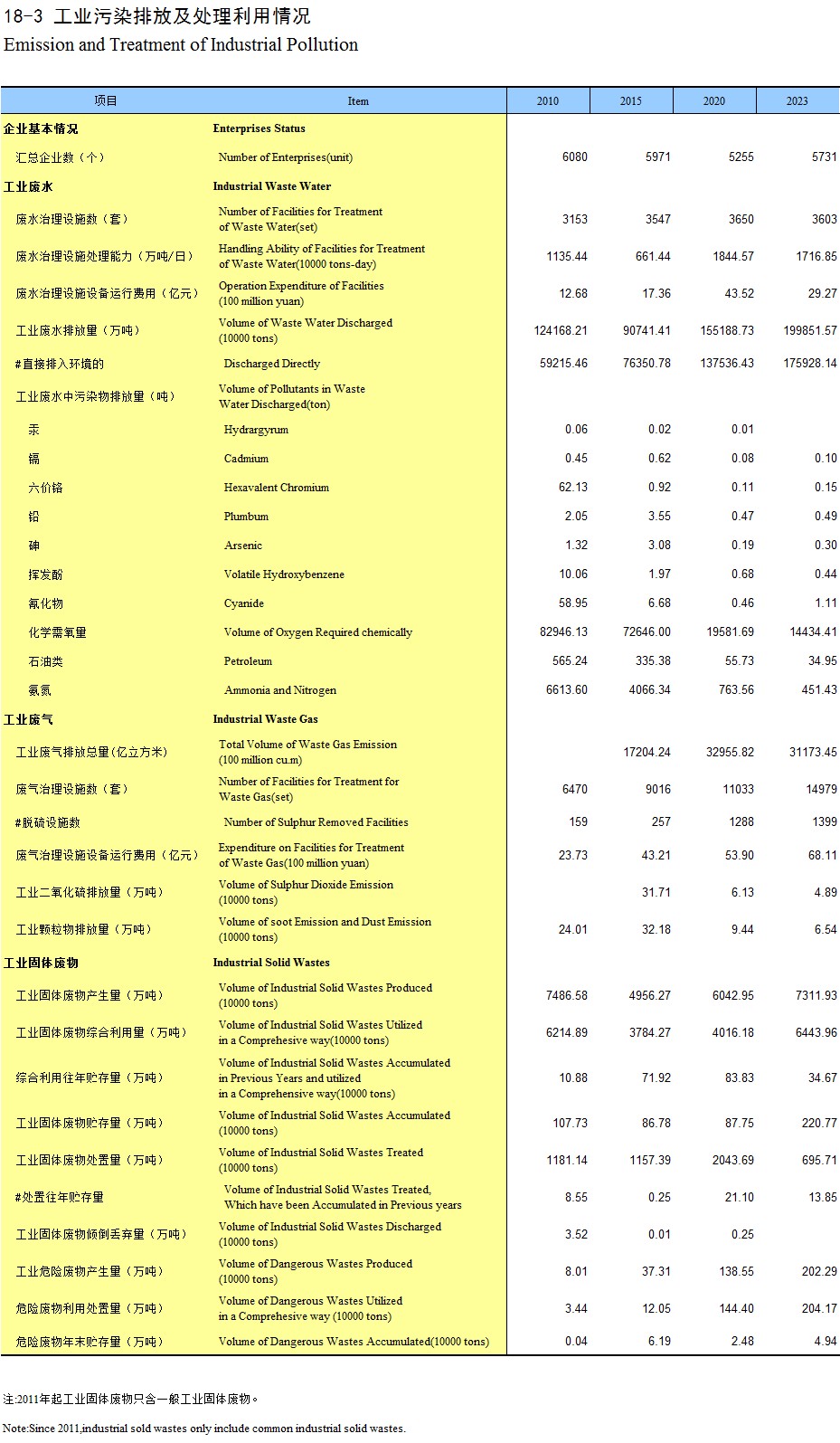 18-3 工业污染排放及处理利用情况
Emission and Treatment of Industrial Pollution

| 项目 | Item | 2010 | 2015 | 2020 | 2023 |
|---|---|---|---|---|---|
| 企业基本情况 | Enterprises Status | | | | |
| 汇总企业数（个） | Number of Enterprises(unit) | 6080 | 5971 | 5255 | 5731 |
| 工业废水 | Industrial Waste Water | | | | |
| 废水治理设施数（套） | Number of Facilities for Treatment of Waste Water(set) | 3153 | 3547 | 3650 | 3603 |
| 废水治理设施处理能力（万吨/日） | Handling Ability of Facilities for Treatment of Waste Water(10000 tons-day) | 1135.44 | 661.44 | 1844.57 | 1716.85 |
| 废水治理设施设备运行费用（亿元） | Operation Expenditure of Facilities (100 million yuan) | 12.68 | 17.36 | 43.52 | 29.27 |
| 工业废水排放量（万吨） | Volume of Waste Water Discharged (10000 tons) | 124168.21 | 90741.41 | 155188.73 | 199851.57 |
| #直接排入环境的 | Discharged Directly | 59215.46 | 76350.78 | 137536.43 | 175928.14 |
| 工业废水中污染物排放量（吨） | Volume of Pollutants in Waste Water Discharged(ton) | | | | |
| 汞 | Hydrargyrum | 0.06 | 0.02 | 0.01 | |
| 镉 | Cadmium | 0.45 | 0.62 | 0.08 | 0.10 |
| 六价铬 | Hexavalent Chromium | 62.13 | 0.92 | 0.11 | 0.15 |
| 铅 | Plumbum | 2.05 | 3.55 | 0.47 | 0.49 |
| 砷 | Arsenic | 1.32 | 3.08 | 0.19 | 0.30 |
| 挥发酚 | Volatile Hydroxybenzene | 10.06 | 1.97 | 0.68 | 0.44 |
| 氰化物 | Cyanide | 58.95 | 6.68 | 0.46 | 1.11 |
| 化学需氧量 | Volume of Oxygen Required chemically | 82946.13 | 72646.00 | 19581.69 | 14434.41 |
| 石油类 | Petroleum | 565.24 | 335.38 | 55.73 | 34.95 |
| 氨氮 | Ammonia and Nitrogen | 6613.60 | 4066.34 | 763.56 | 451.43 |
| 工业废气 | Industrial Waste Gas | | | | |
| 工业废气排放总量(亿立方米) | Total Volume of Waste Gas Emission (100 million cu.m) | | 17204.24 | 32955.82 | 31173.45 |
| 废气治理设施数（套） | Number of Facilities for Treatment for Waste Gas(set) | 6470 | 9016 | 11033 | 14979 |
| #脱硫设施数 | Number of Sulphur Removed Facilities | 159 | 257 | 1288 | 1399 |
| 废气治理设施设备运行费用（亿元） | Expenditure on Facilities for Treatment of Waste Gas(100 million yuan) | 23.73 | 43.21 | 53.90 | 68.11 |
| 工业二氧化硫排放量（万吨） | Volume of Sulphur Dioxide Emission (10000 tons) | | 31.71 | 6.13 | 4.89 |
| 工业颗粒物排放量（万吨） | Volume of soot Emission and Dust Emission (10000 tons) | 24.01 | 32.18 | 9.44 | 6.54 |
| 工业固体废物 | Industrial Solid Wastes | | | | |
| 工业固体废物产生量（万吨） | Volume of Industrial Solid Wastes Produced (10000 tons) | 7486.58 | 4956.27 | 6042.95 | 7311.93 |
| 工业固体废物综合利用量（万吨） | Volume of Industrial Solid Wastes Utilized in a Comprehensive way(10000 tons) | 6214.89 | 3784.27 | 4016.18 | 6443.96 |
| 综合利用往年贮存量（万吨） | Volume of Industrial Solid Wastes Accumulated in Previous Years and utilized in a Comprehensive way(10000 tons) | 10.88 | 71.92 | 83.83 | 34.67 |
| 工业固体废物贮存量（万吨） | Volume of Industrial Solid Wastes Accumulated (10000 tons) | 107.73 | 86.78 | 87.75 | 220.77 |
| 工业固体废物处置量（万吨） | Volume of Industrial Solid Wastes Treated (10000 tons) | 1181.14 | 1157.39 | 2043.69 | 695.71 |
| #处置往年贮存量 | Volume of Industrial Solid Wastes Treated, Which have been Accumulated in Previous years | 8.55 | 0.25 | 21.10 | 13.85 |
| 工业固体废物倾倒丢弃量（万吨） | Volume of Industrial Solid Wastes Discharged (10000 tons) | 3.52 | 0.01 | 0.25 | |
| 工业危险废物产生量（万吨） | Volume of Dangerous Wastes Produced (10000 tons) | 8.01 | 37.31 | 138.55 | 202.29 |
| 危险废物利用处置量（万吨） | Volume of Dangerous Wastes Utilized in a Comprehensive way (10000 tons) | 3.44 | 12.05 | 144.40 | 204.17 |
| 危险废物年末贮存量（万吨） | Volume of Dangerous Wastes Accumulated(10000 tons) | 0.04 | 6.19 | 2.48 | 4.94 |

注:2011年起工业固体废物只含一般工业固体废物。

Note:Since 2011,industrial sold wastes only include common industrial solid wastes.